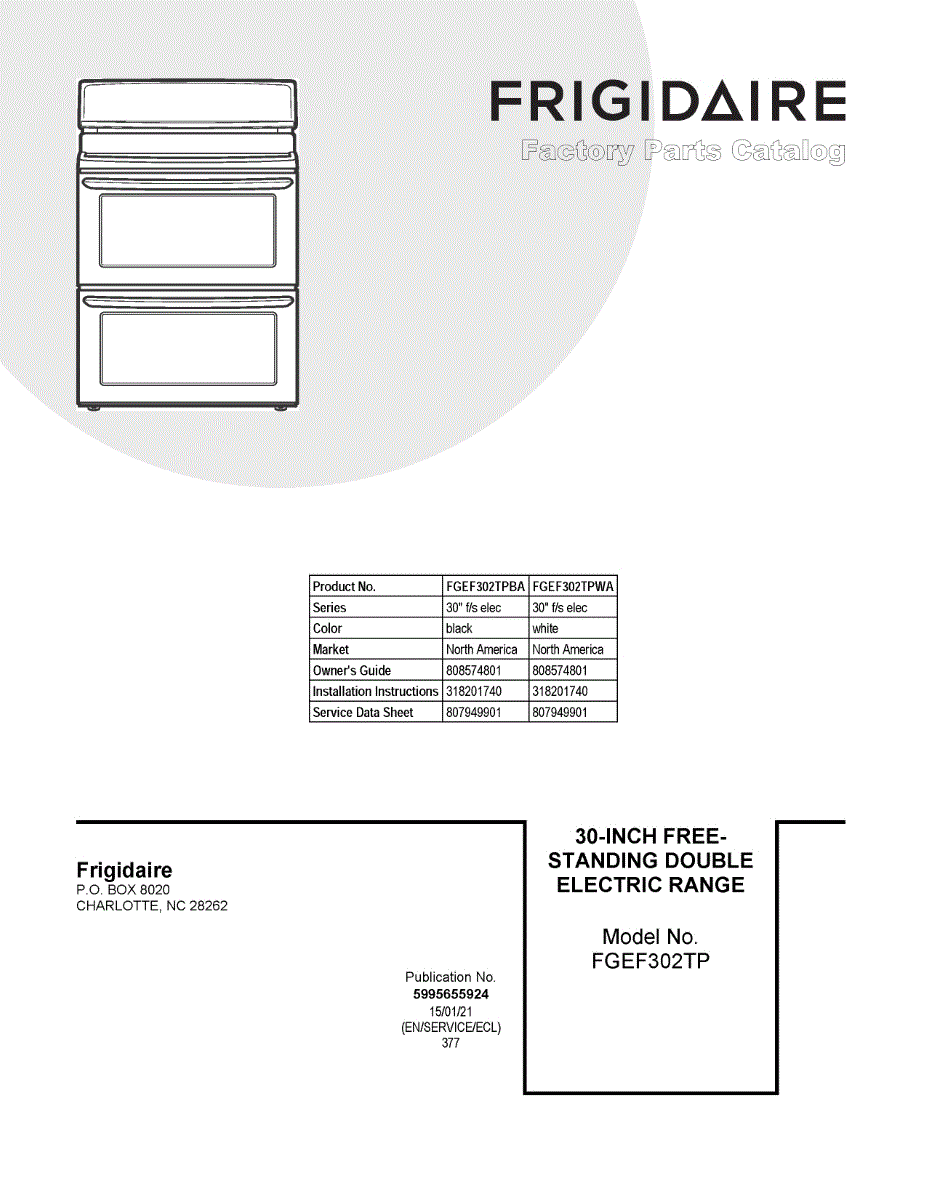 FRIGIDAIRE
Factory Parts Catalog

| Product No. | FGEF302TPBA | FGEF302TPWA |
|---|---|---|
| Series | 30" f/s elec | 30" f/s elec |
| Color | black | white |
| Market | North America | North America |
| Owner's Guide | 808574801 | 808574801 |
| Installation Instructions | 318201740 | 318201740 |
| Service Data Sheet | 807949901 | 807949901 |

Frigidaire
P.O. BOX 8020
CHARLOTTE, NC 28262

Publication No.
5995655924
15/01/21
(EN/SERVICE/ECL)
377

30-INCH FREE-STANDING DOUBLE ELECTRIC RANGE

Model No.
FGEF302TP